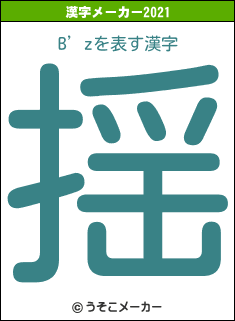 漢字メーカー2021

B’zを表す漢字

揺

© うそこメーカー